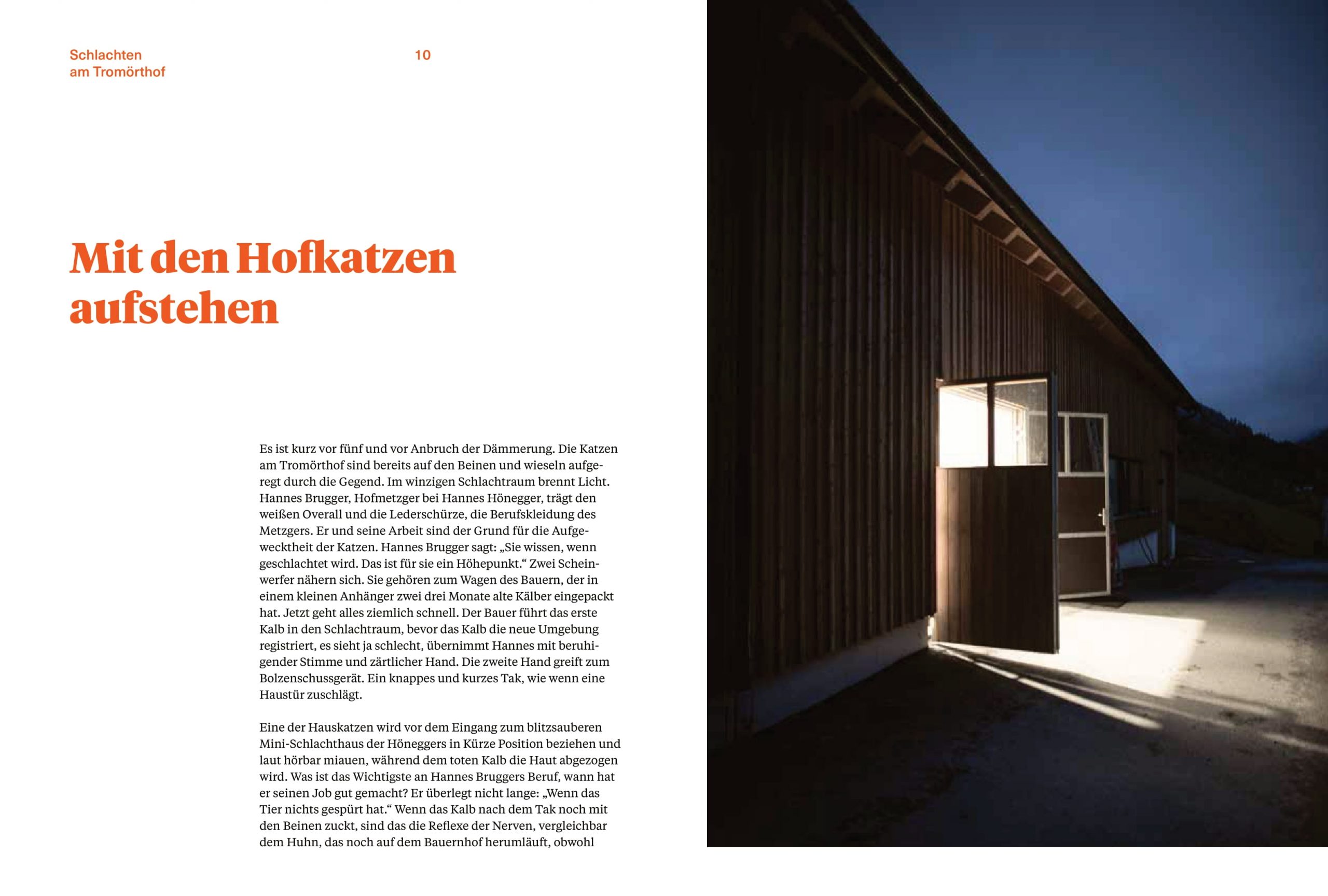 Schlachten am Tromörthof

10

Mit den Hofkatzen aufstehen

Es ist kurz vor fünf und vor Anbruch der Dämmerung. Die Katzen am Tromörthof sind bereits auf den Beinen und wieseln aufgeregt durch die Gegend. Im winzigen Schlachtraum brennt Licht. Hannes Brugger, Hofmetzger bei Hannes Hönegger, trägt den weißen Overall und die Lederschürze, die Berufskleidung des Metzgers. Er und seine Arbeit sind der Grund für die Aufgewecktheit der Katzen. Hannes Brugger sagt: „Sie wissen, wenn geschlachtet wird. Das ist für sie ein Höhepunkt.“ Zwei Scheinwerfer nähern sich. Sie gehören zum Wagen des Bauern, der in einem kleinen Anhänger zwei drei Monate alte Kälber eingepackt hat. Jetzt geht alles ziemlich schnell. Der Bauer führt das erste Kalb in den Schlachtraum, bevor das Kalb die neue Umgebung registriert, es sieht ja schlecht, übernimmt Hannes mit beruhigender Stimme und zärtlicher Hand. Die zweite Hand greift zum Bolzenschussgerät. Ein knappes und kurzes Tak, wie wenn eine Haustür zuschlägt.

Eine der Hauskatzen wird vor dem Eingang zum blitzsauberen Mini-Schlachthaus der Höneggers in Kürze Position beziehen und laut hörbar miauen, während dem toten Kalb die Haut abgezogen wird. Was ist das Wichtigste an Hannes Bruggers Beruf, wann hat er seinen Job gut gemacht? Er überlegt nicht lange: „Wenn das Tier nichts gespürt hat.“ Wenn das Kalb nach dem Tak noch mit den Beinen zuckt, sind das die Reflexe der Nerven, vergleichbar dem Huhn, das noch auf dem Bauernhof herumläuft, obwohl